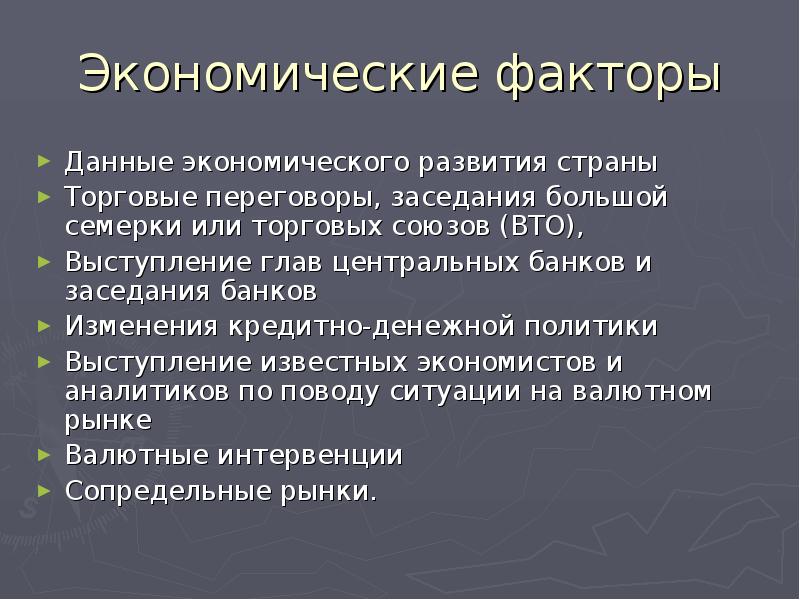 Экономические факторы

► Данные экономического развития страны
► Торговые переговоры, заседания большой семерки или торговых союзов (ВТО),
► Выступление глав центральных банков и заседания банков
► Изменения кредитно-денежной политики
► Выступление известных экономистов и аналитиков по поводу ситуации на валютном рынке
► Валютные интервенции
► Сопредельные рынки.